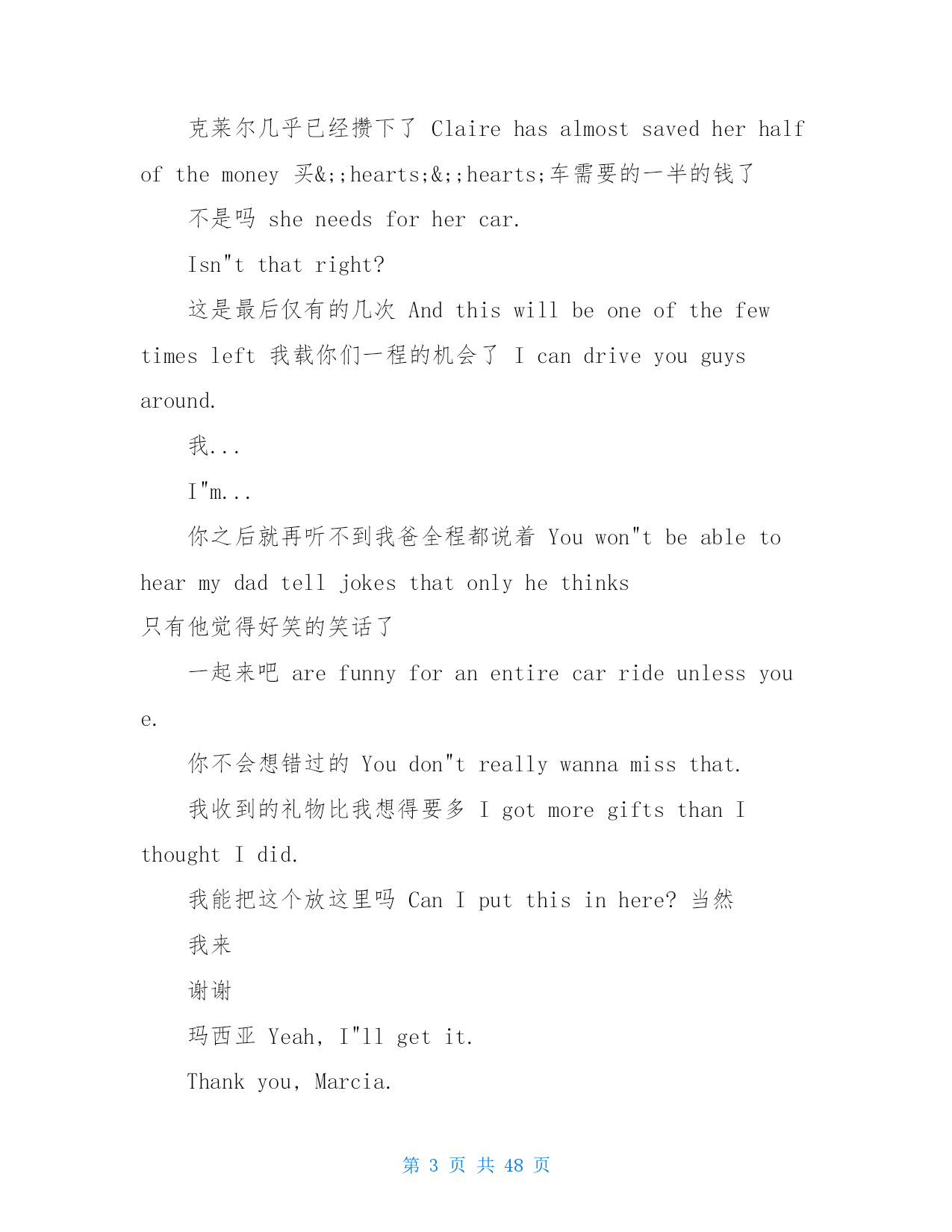 克莱尔几乎已经攒下了 Claire has almost saved her half of the money 买&;;hearts;&;;hearts;车需要的一半的钱了

不是吗 she needs for her car.

Isn"t that right?

这是最后仅有的几次 And this will be one of the few times left 我载你们一程的机会了 I can drive you guys around.

我...

I"m...

你之后就再听不到我爸全程都说着 You won"t be able to hear my dad tell jokes that only he thinks 只有他觉得好笑的笑话了

一起来吧 are funny for an entire car ride unless you e.

你不会想错过的 You don"t really wanna miss that.

我收到的礼物比我想得要多 I got more gifts than I thought I did.

我能把这个放这里吗 Can I put this in here? 当然

我来

谢谢

玛西亚 Yeah, I"ll get it.

Thank you, Marcia.

第 3 页 共 48 页